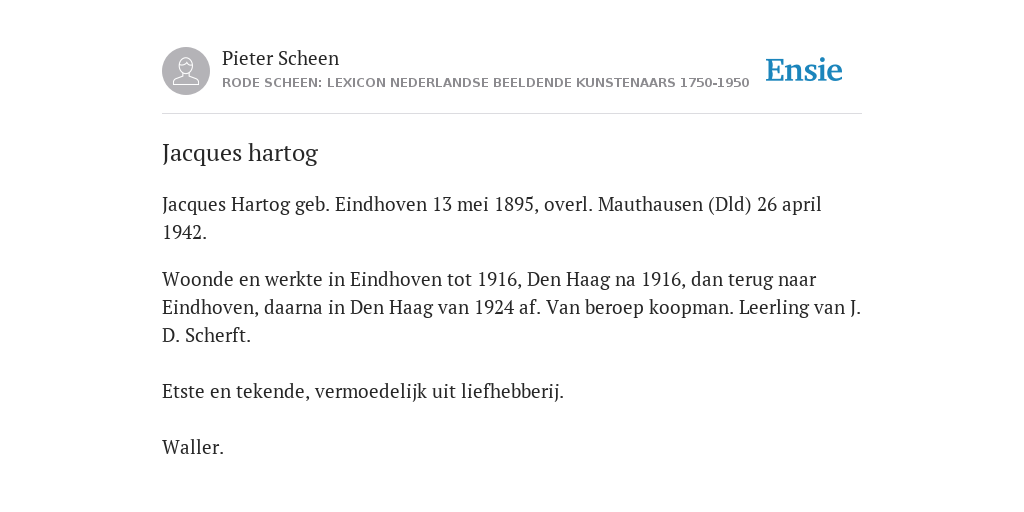 Pieter Scheen
RODE SCHEEN: LEXICON NEDERLANDSE BEELDENDE KUNSTENAARS 1750-1950

Ensie

Jacques hartog

Jacques Hartog geb. Eindhoven 13 mei 1895, overl. Mauthausen (Dld) 26 april 1942.

Woonde en werkte in Eindhoven tot 1916, Den Haag na 1916, dan terug naar Eindhoven, daarna in Den Haag van 1924 af. Van beroep koopman. Leerling van J. D. Scherft.

Etste en tekende, vermoedelijk uit liefhebberij.

Waller.